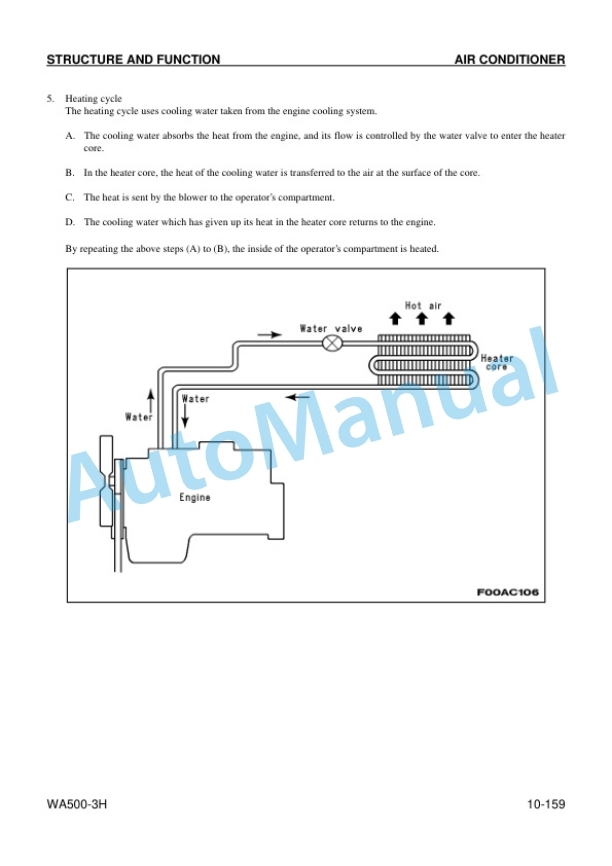 STRUCTURE AND FUNCTION AIR CONDITIONER

5. Heating cycle
The heating cycle uses cooling water taken from the engine cooling system.

A. The cooling water absorbs the heat from the engine, and its flow is controlled by the water valve to enter the heater core.

B. In the heater core, the heat of the cooling water is transferred to the air at the surface of the core.

C. The heat is sent by the blower to the operator's compartment.

D. The cooling water which has given up its heat in the heater core returns to the engine.

By repeating the above steps (A) to (B), the inside of the operator's compartment is heated.

Hot air
Water valve
Heater core
Water
Water
Engine
F00AC106

AutoManual

WA500-3H 10-159